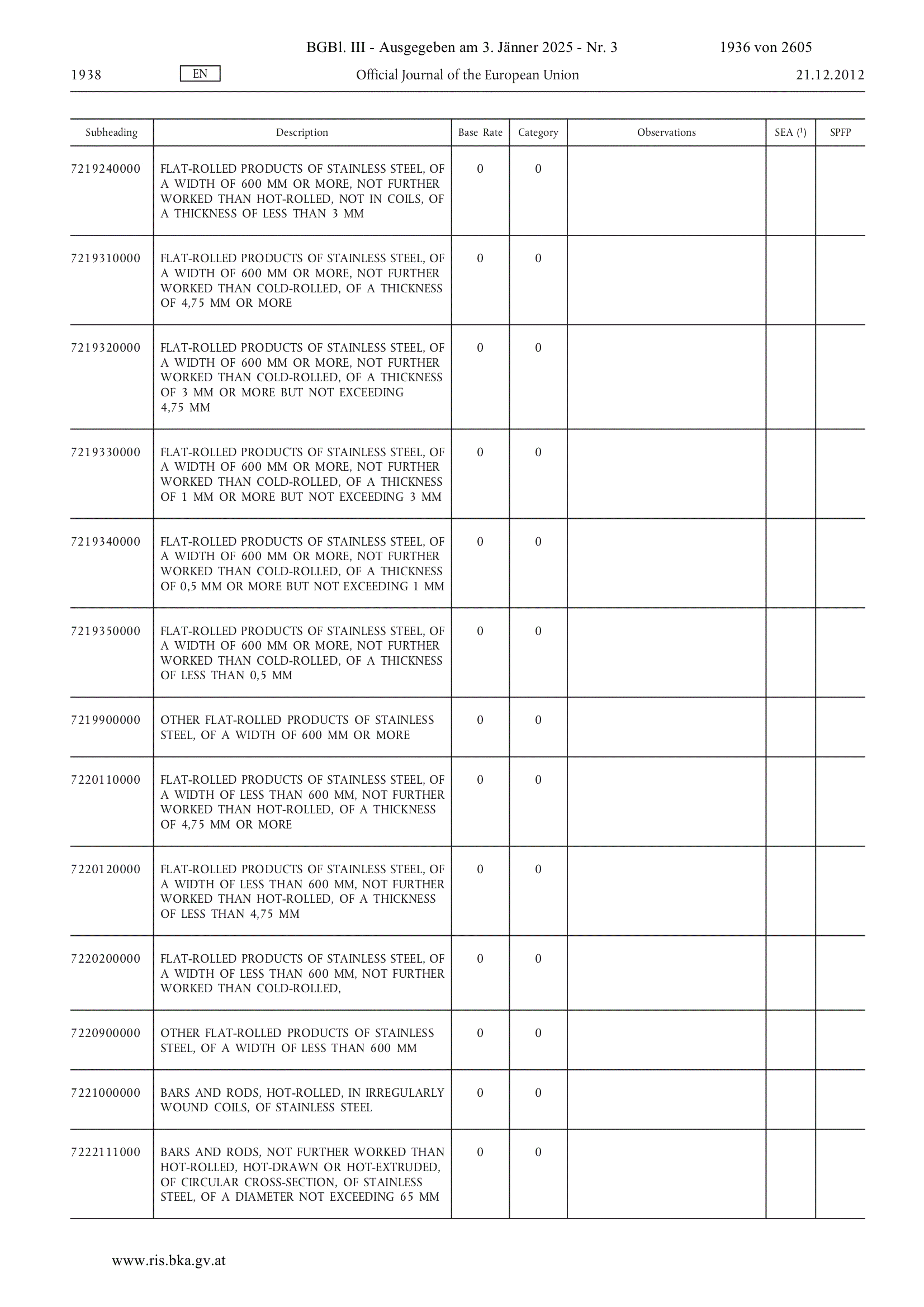 BGBl. III - Ausgegeben am 3. Jänner 2025 - Nr. 3 1936 von 2605

1938 EN Official Journal of the European Union 21.12.2012

| Subheading | Description | Base Rate | Category | Observations | SEA ($^1$) | SPFP |
|---|---|---|---|---|---|---|
| 7219240000 | FLAT-ROLLED PRODUCTS OF STAINLESS STEEL, OF A WIDTH OF 600 MM OR MORE, NOT FURTHER WORKED THAN HOT-ROLLED, NOT IN COILS, OF A THICKNESS OF LESS THAN 3 MM | 0 | 0 | | | |
| 7219310000 | FLAT-ROLLED PRODUCTS OF STAINLESS STEEL, OF A WIDTH OF 600 MM OR MORE, NOT FURTHER WORKED THAN COLD-ROLLED, OF A THICKNESS OF 4,75 MM OR MORE | 0 | 0 | | | |
| 7219320000 | FLAT-ROLLED PRODUCTS OF STAINLESS STEEL, OF A WIDTH OF 600 MM OR MORE, NOT FURTHER WORKED THAN COLD-ROLLED, OF A THICKNESS OF 3 MM OR MORE BUT NOT EXCEEDING 4,75 MM | 0 | 0 | | | |
| 7219330000 | FLAT-ROLLED PRODUCTS OF STAINLESS STEEL, OF A WIDTH OF 600 MM OR MORE, NOT FURTHER WORKED THAN COLD-ROLLED, OF A THICKNESS OF 1 MM OR MORE BUT NOT EXCEEDING 3 MM | 0 | 0 | | | |
| 7219340000 | FLAT-ROLLED PRODUCTS OF STAINLESS STEEL, OF A WIDTH OF 600 MM OR MORE, NOT FURTHER WORKED THAN COLD-ROLLED, OF A THICKNESS OF 0,5 MM OR MORE BUT NOT EXCEEDING 1 MM | 0 | 0 | | | |
| 7219350000 | FLAT-ROLLED PRODUCTS OF STAINLESS STEEL, OF A WIDTH OF 600 MM OR MORE, NOT FURTHER WORKED THAN COLD-ROLLED, OF A THICKNESS OF LESS THAN 0,5 MM | 0 | 0 | | | |
| 7219900000 | OTHER FLAT-ROLLED PRODUCTS OF STAINLESS STEEL, OF A WIDTH OF 600 MM OR MORE | 0 | 0 | | | |
| 7220110000 | FLAT-ROLLED PRODUCTS OF STAINLESS STEEL, OF A WIDTH OF LESS THAN 600 MM, NOT FURTHER WORKED THAN HOT-ROLLED, OF A THICKNESS OF 4,75 MM OR MORE | 0 | 0 | | | |
| 7220120000 | FLAT-ROLLED PRODUCTS OF STAINLESS STEEL, OF A WIDTH OF LESS THAN 600 MM, NOT FURTHER WORKED THAN HOT-ROLLED, OF A THICKNESS OF LESS THAN 4,75 MM | 0 | 0 | | | |
| 7220200000 | FLAT-ROLLED PRODUCTS OF STAINLESS STEEL, OF A WIDTH OF LESS THAN 600 MM, NOT FURTHER WORKED THAN COLD-ROLLED, | 0 | 0 | | | |
| 7220900000 | OTHER FLAT-ROLLED PRODUCTS OF STAINLESS STEEL, OF A WIDTH OF LESS THAN 600 MM | 0 | 0 | | | |
| 7221000000 | BARS AND RODS, HOT-ROLLED, IN IRREGULARLY WOUND COILS, OF STAINLESS STEEL | 0 | 0 | | | |
| 7222111000 | BARS AND RODS, NOT FURTHER WORKED THAN HOT-ROLLED, HOT-DRAWN OR HOT-EXTRUDED, OF CIRCULAR CROSS-SECTION, OF STAINLESS STEEL, OF A DIAMETER NOT EXCEEDING 65 MM | 0 | 0 | | | |

www.ris.bka.gv.at